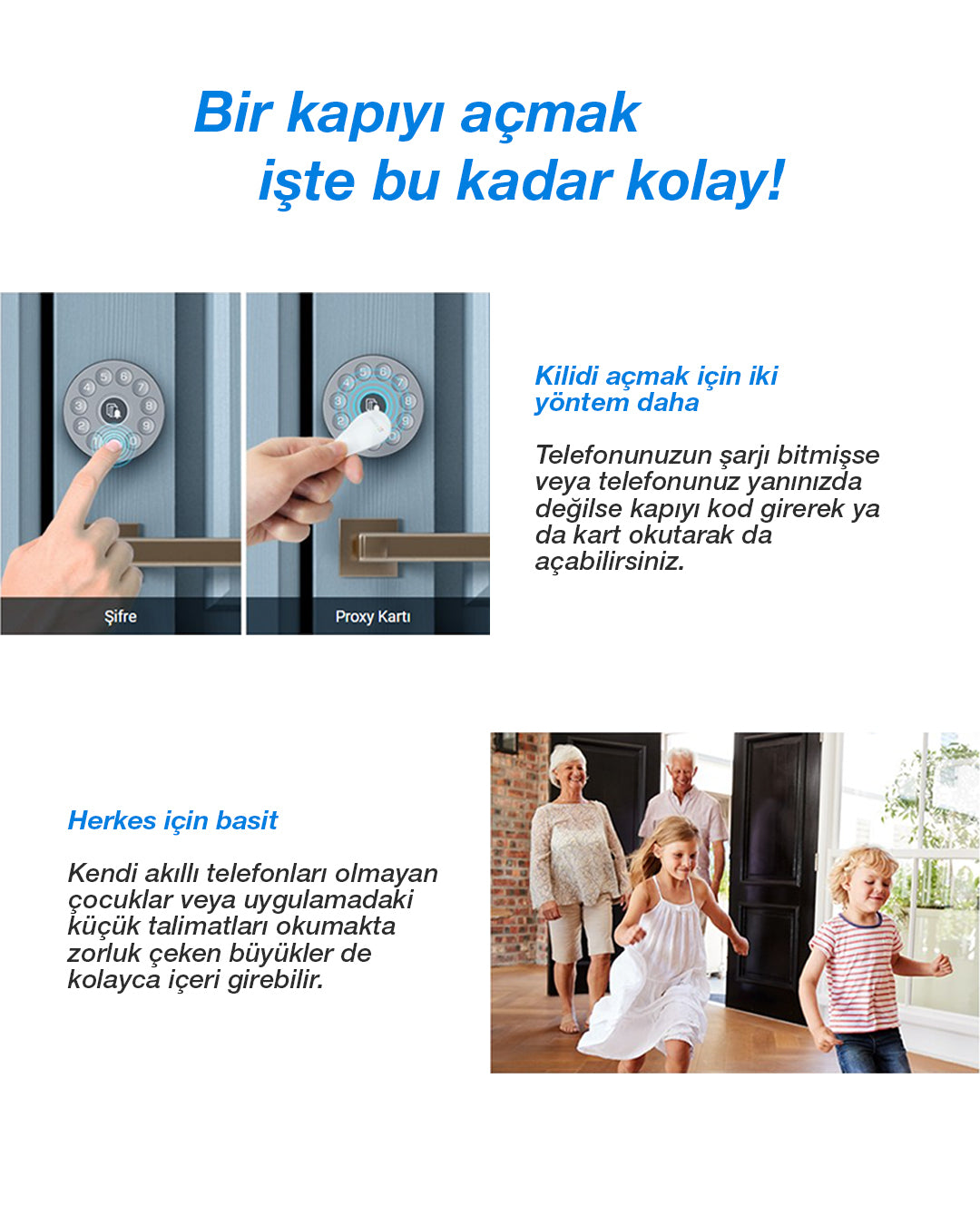 Bir kapıyı açmak
işte bu kadar kolay!

Şifre

Proxy Kartı

Kilidi açmak için iki yöntem daha

Telefonunuzun şarjı bitmişse veya telefonunuz yanınızda değilse kapıyı kod girerek ya da kart okutarak da açabilirsiniz.

Herkes için basit

Kendi akıllı telefonları olmayan çocuklar veya uygulamadaki küçük talimatları okumakta zorluk çeken büyükler de kolayca içeri girebilir.